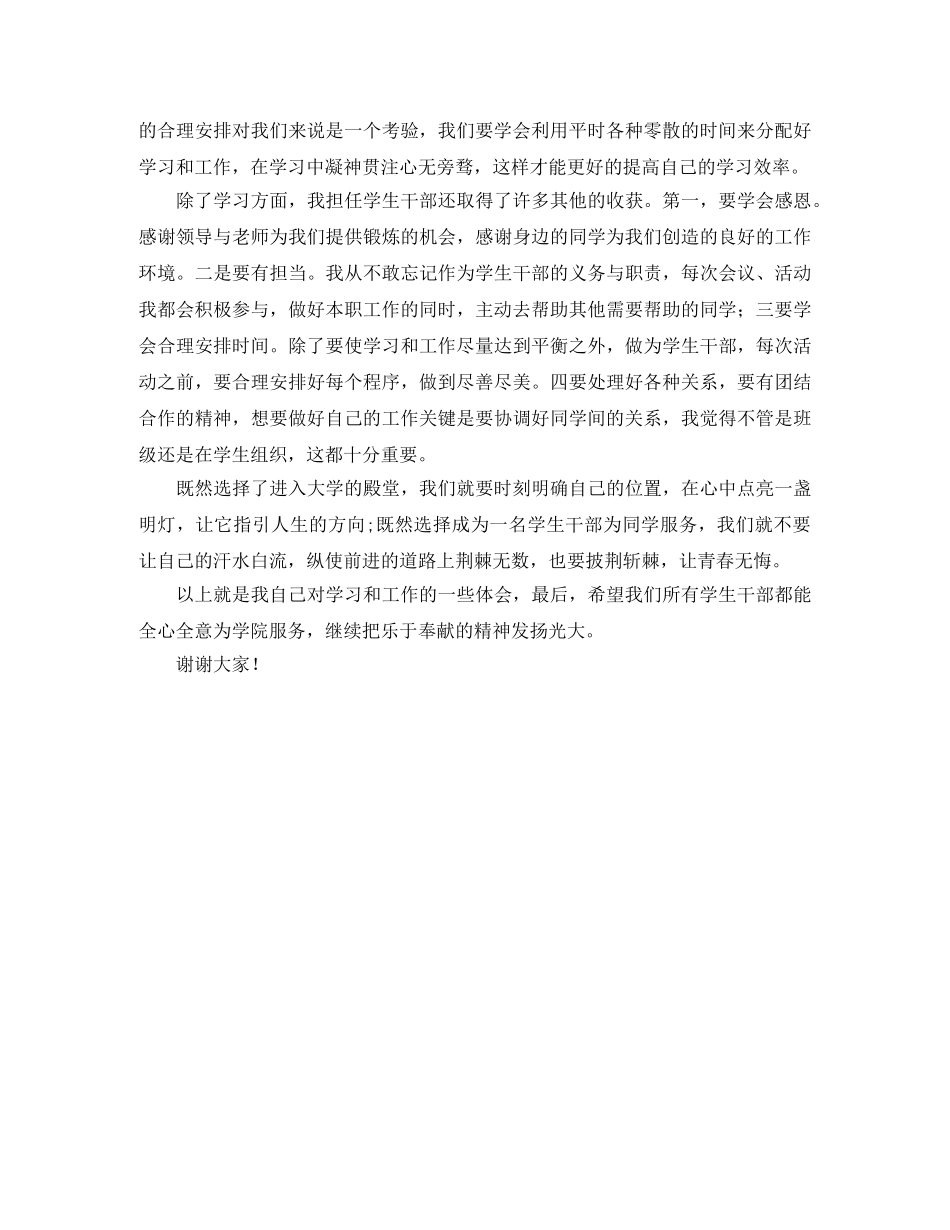 的合理安排对我们来说是一个考验，我们要学会利用平时各种零散的时间来分配好学习和工作，在学习中凝神贯注心无旁骛，这样才能更好的提高自己的学习效率。

除了学习方面，我担任学生干部还取得了许多其他的收获。第一，要学会感恩。感谢领导与老师为我们提供锻炼的机会，感谢身边的同学为我们创造的良好的工作环境。二是要有担当。我从不敢忘记作为学生干部的义务与职责，每次会议、活动我都会积极参与，做好本职工作的同时，主动去帮助其他需要帮助的同学；三要学会合理安排时间。除了要使学习和工作尽量达到平衡之外，做为学生干部，每次活动之前，要合理安排好每个程序，做到尽善尽美。四要处理好各种关系，要有团结合作的精神，想要做好自己的工作关键是要协调好同学间的关系，我觉得不管是班级还是在学生组织，这都十分重要。

既然选择了进入大学的殿堂，我们就要时刻明确自己的位置，在心中点亮一盏明灯，让它指引人生的方向;既然选择成为一名学生干部为同学服务，我们就不要让自己的汗水白流，纵使前进的道路上荆棘无数，也要披荆斩棘，让青春无悔。

以上就是我自己对学习和工作的一些体会，最后，希望我们所有学生干部都能全心全意为学院服务，继续把乐于奉献的精神发扬光大。

谢谢大家！